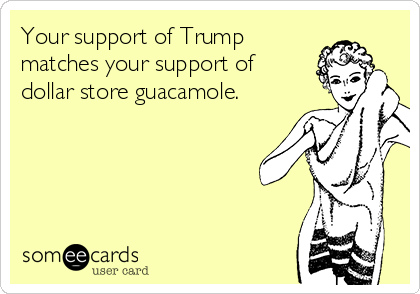 Your support of Trump matches your support of dollar store guacamole.

someecards
user card